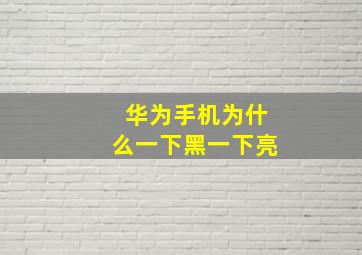 华为手机为什么一下黑一下亮